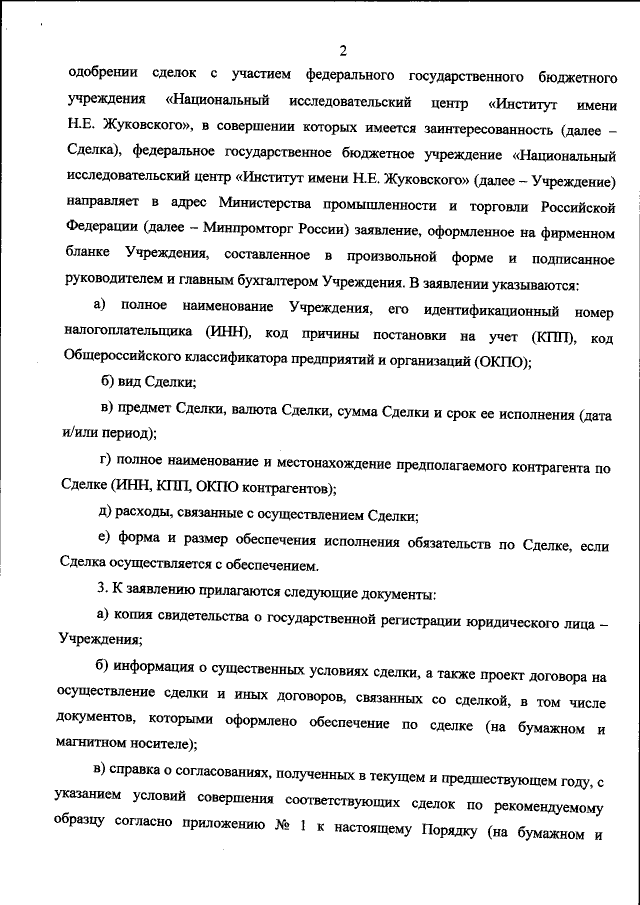 2

одобрении сделок с участием федерального государственного бюджетного учреждения «Национальный исследовательский центр «Институт имени Н.Е. Жуковского», в совершении которых имеется заинтересованность (далее – Сделка), федеральное государственное бюджетное учреждение «Национальный исследовательский центр «Институт имени Н.Е. Жуковского» (далее – Учреждение) направляет в адрес Министерства промышленности и торговли Российской Федерации (далее – Минпромторг России) заявление, оформленное на фирменном бланке Учреждения, составленное в произвольной форме и подписанное руководителем и главным бухгалтером Учреждения. В заявлении указываются:

а) полное наименование Учреждения, его идентификационный номер налогоплательщика (ИНН), код причины постановки на учет (КПП), код Общероссийского классификатора предприятий и организаций (ОКПО);

б) вид Сделки;

в) предмет Сделки, валюта Сделки, сумма Сделки и срок ее исполнения (дата и/или период);

г) полное наименование и местонахождение предполагаемого контрагента по Сделке (ИНН, КПП, ОКПО контрагентов);

д) расходы, связанные с осуществлением Сделки;

е) форма и размер обеспечения исполнения обязательств по Сделке, если Сделка осуществляется с обеспечением.

3. К заявлению прилагаются следующие документы:

а) копия свидетельства о государственной регистрации юридического лица – Учреждения;

б) информация о существенных условиях сделки, а также проект договора на осуществление сделки и иных договоров, связанных со сделкой, в том числе документов, которыми оформлено обеспечение по сделке (на бумажном и магнитном носителе);

в) справка о согласованиях, полученных в текущем и предшествующем году, с указанием условий совершения соответствующих сделок по рекомендуемому образцу согласно приложению № 1 к настоящему Порядку (на бумажном и